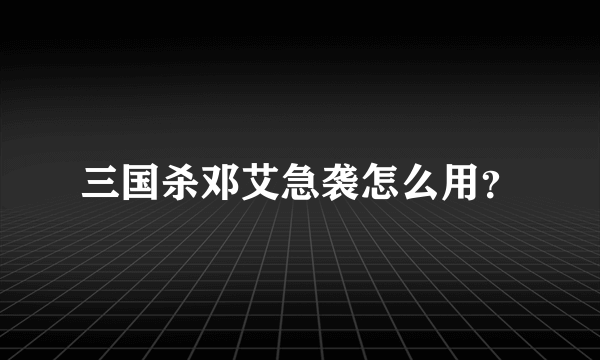 三国杀邓艾急袭怎么用?